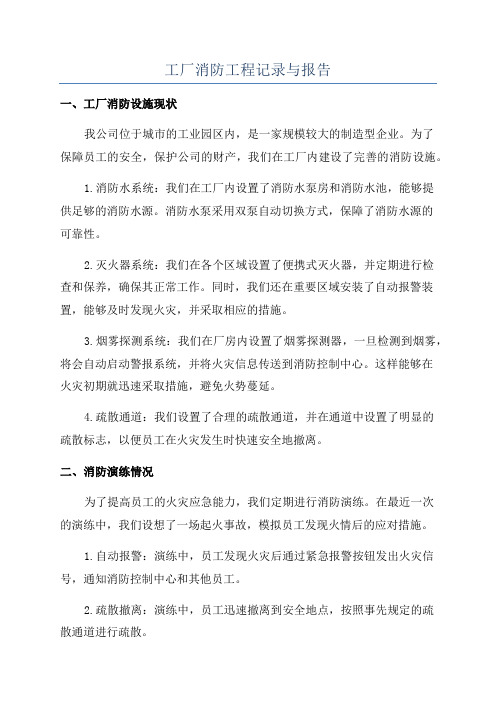 工厂消防工程记录与报告

一、工厂消防设施现状

我公司位于城市的工业园区内，是一家规模较大的制造型企业。为了保障员工的安全，保护公司的财产，我们在工厂内建设了完善的消防设施。

1.消防水系统：我们在工厂内设置了消防水泵房和消防水池，能够提供足够的消防水源。消防水泵采用双泵自动切换方式，保障了消防水源的可靠性。

2.灭火器系统：我们在各个区域设置了便携式灭火器，并定期进行检查和保养，确保其正常工作。同时，我们还在重要区域安装了自动报警装置，能够及时发现火灾，并采取相应的措施。

3.烟雾探测系统：我们在厂房内设置了烟雾探测器，一旦检测到烟雾，将会自动启动警报系统，并将火灾信息传送到消防控制中心。这样能够在火灾初期就迅速采取措施，避免火势蔓延。

4.疏散通道：我们设置了合理的疏散通道，并在通道中设置了明显的疏散标志，以便员工在火灾发生时快速安全地撤离。

二、消防演练情况

为了提高员工的火灾应急能力，我们定期进行消防演练。在最近一次的演练中，我们设想了一场起火事故，模拟员工发现火情后的应对措施。

1.自动报警：演练中，员工发现火灾后通过紧急报警按钮发出火灾信号，通知消防控制中心和其他员工。

2.疏散撤离：演练中，员工迅速撤离到安全地点，按照事先规定的疏散通道进行疏散。